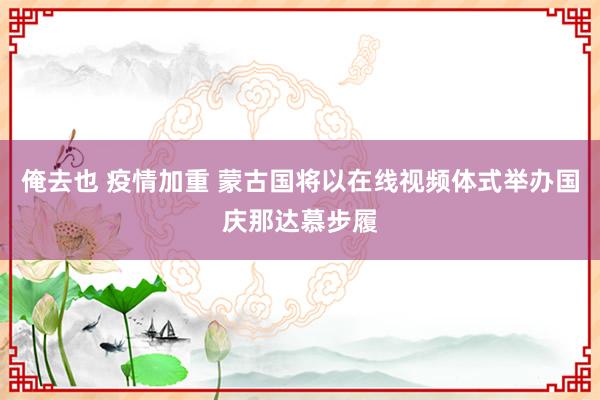 俺去也 疫情加重 蒙古国将以在线视频体式举办国庆那达慕步履